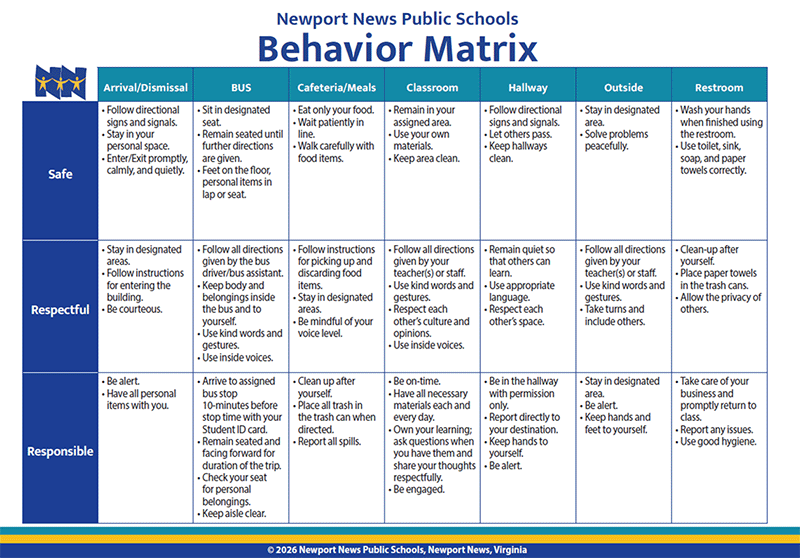 Newport News Public Schools
Behavior Matrix

| | Arrival/Dismissal | BUS | Cafeteria/Meals | Classroom | Hallway | Outside | Restroom |
|---|---|---|---|---|---|---|---|
| Safe | • Follow directional signs and signals. • Stay in your personal space. • Enter/Exit promptly, calmly, and quietly. | • Sit in designated seat. • Remain seated until further directions are given. • Feet on the floor, personal items in lap or seat. | • Eat only your food. • Wait patiently in line. • Walk carefully with food items. | • Remain in your assigned area. • Use your own materials. • Keep area clean. | • Follow directional signs and signals. • Let others pass. • Keep hallways clean. | • Stay in designated area. • Solve problems peacefully. | • Wash your hands when finished using the restroom. • Use toilet, sink, soap, and paper towels correctly. |
| Respectful | • Stay in designated areas. • Follow instructions for entering the building. • Be courteous. | • Follow all directions given by the bus driver/bus assistant. • Keep body and belongings inside the bus and to yourself. • Use kind words and gestures. • Use inside voices. | • Follow instructions for picking up and discarding food items. • Stay in designated areas. • Be mindful of your voice level. | • Follow all directions given by your teacher(s) or staff. • Use kind words and gestures. • Respect each other's culture and opinions. • Use inside voices. | • Remain quiet so that others can learn. • Use appropriate language. • Respect each other's space. | • Follow all directions given by your teacher(s) or staff. • Use kind words and gestures. • Take turns and include others. | • Clean-up after yourself. • Place paper towels in the trash cans. • Allow the privacy of others. |
| Responsible | • Be alert. • Have all personal items with you. | • Arrive to assigned bus stop 10-minutes before stop time with your Student ID card. • Remain seated and facing forward for duration of the trip. • Check your seat for personal belongings. • Keep aisle clear. | • Clean up after yourself. • Place all trash in the trash can when directed. • Report all spills. | • Be on-time. • Have all necessary materials each and every day. • Own your learning; ask questions when you have them and share your thoughts respectfully. • Be engaged. | • Be in the hallway with permission only. • Report directly to your destination. • Keep hands to yourself. • Be alert. | • Stay in designated area. • Be alert. • Keep hands and feet to yourself. | • Take care of your business and promptly return to class. • Report any issues. • Use good hygiene. |

© 2026 Newport News Public Schools, Newport News, Virginia